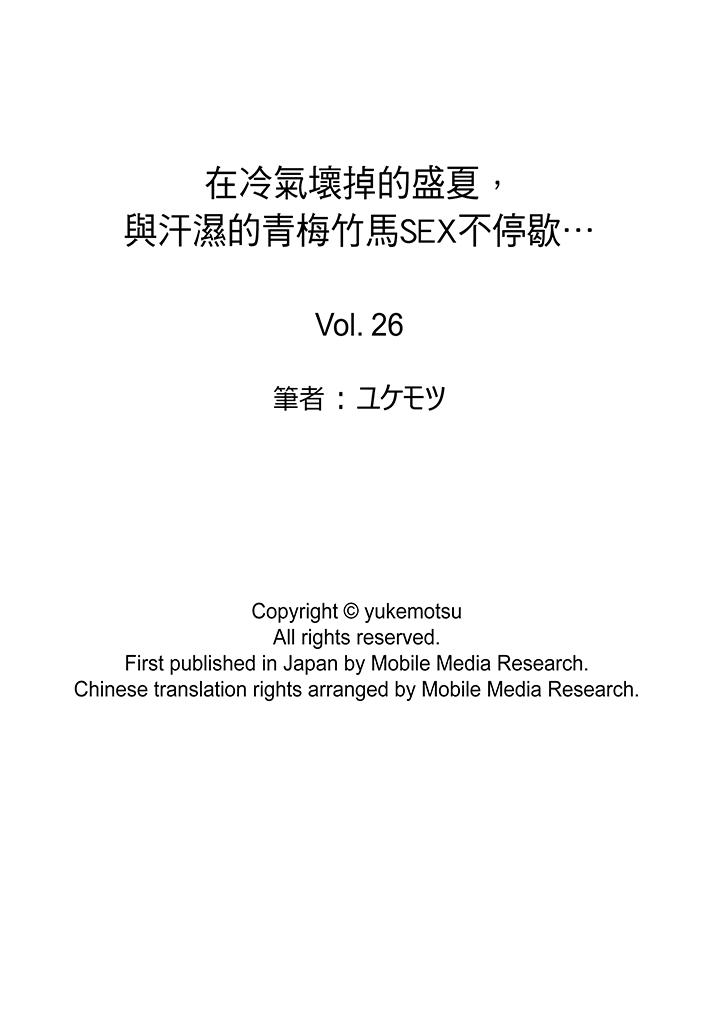 在冷氣壞掉的盛夏，
與汗濕的青梅竹馬SEX不停歇…

Vol. 26

筆者：ユケモツ

Copyright © yukemotsu
All rights reserved.
First published in Japan by Mobile Media Research.
Chinese translation rights arranged by Mobile Media Research.